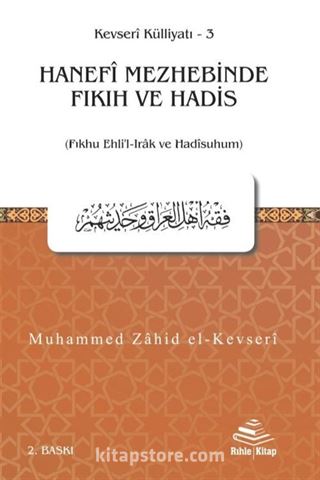 Kevserî Külliyatı - 3

HANEFÎ MEZHEBİNDE FIKIH VE HADİS

(Fıkhu Ehli'l-Irâk ve Hadîsuhum)

فقه أهل العراق وحديثهم

Muhammed Zâhid el-Kevserî

2. BASKI

kitapstore.com

Rıhle | Kitap